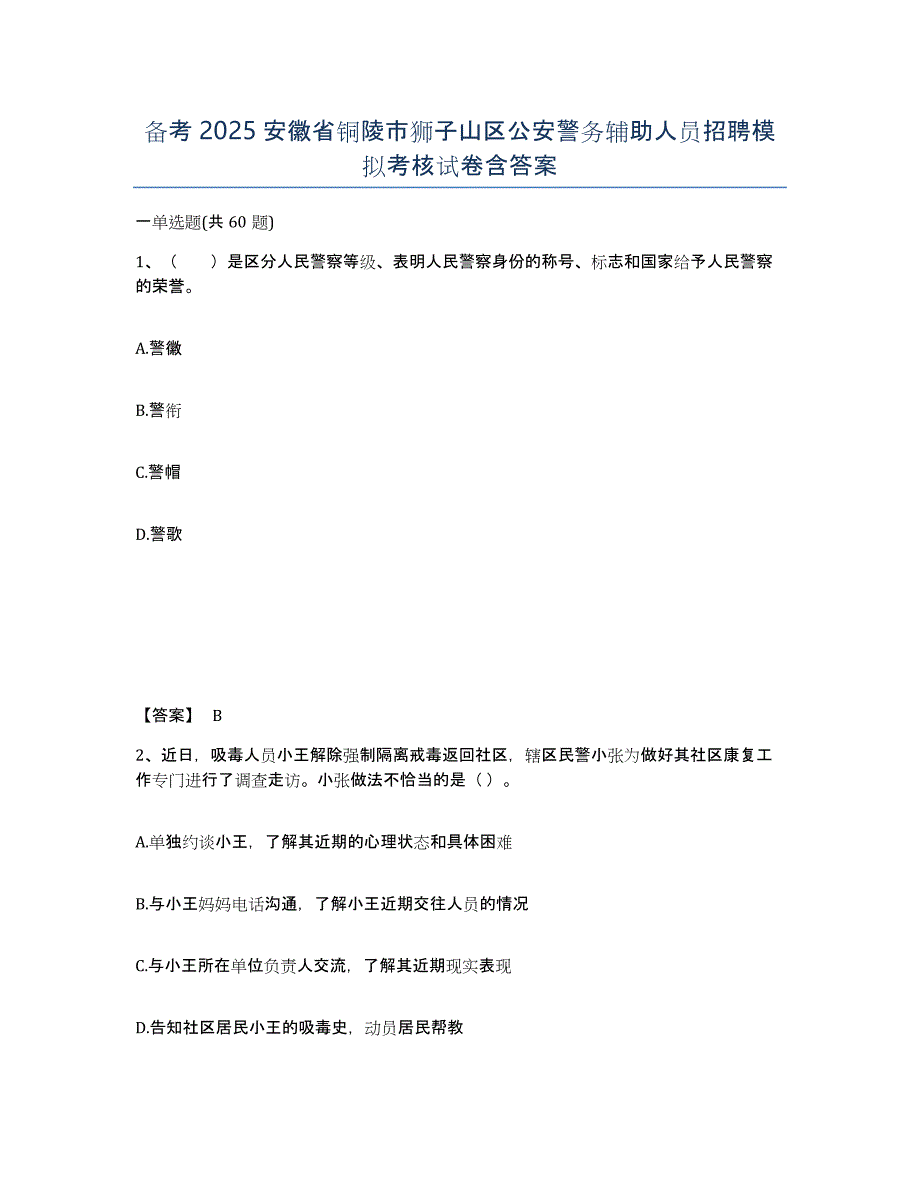 备考 2025 安徽省铜陵市狮子山区公安警务辅助人员招聘模拟考核试卷含答案

一单选题(共 60 题)

1、（　　）是区分人民警察等级、表明人民警察身份的称号、标志和国家给予人民警察的荣誉。

A.警徽

B.警衔

C.警帽

D.警歌

【答案】 B

2、近日，吸毒人员小王解除强制隔离戒毒返回社区，辖区民警小张为做好其社区康复工作专门进行了调查走访。小张做法不恰当的是（ ）。

A.单独约谈小王，了解其近期的心理状态和具体困难

B.与小王妈妈电话沟通，了解小王近期交往人员的情况

C.与小王所在单位负责人交流，了解其近期现实表现

D.告知社区居民小王的吸毒史，动员居民帮教